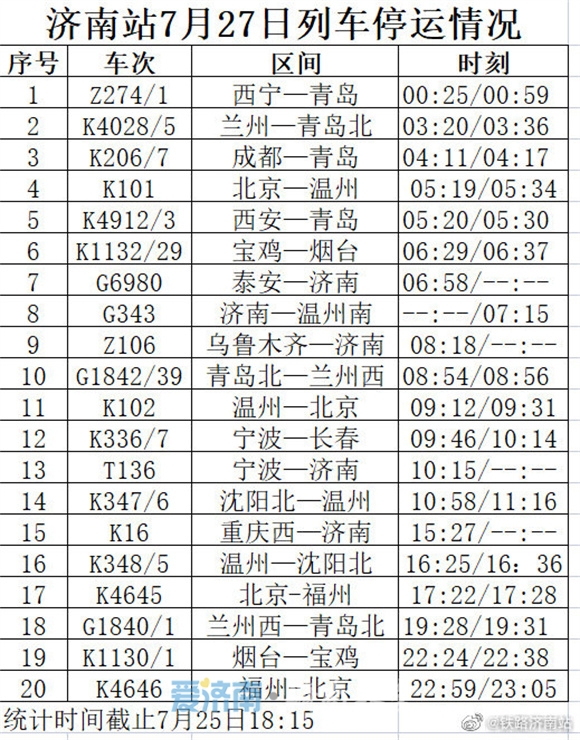 济南站7月27日列车停运情况

| 序号 | 车次 | 区间 | 时刻 |
|---|---|---|---|
| 1 | Z274/1 | 西宁—青岛 | 00:25/00:59 |
| 2 | K4028/5 | 兰州—青岛北 | 03:20/03:36 |
| 3 | K206/7 | 成都—青岛 | 04:11/04:17 |
| 4 | K101 | 北京—温州 | 05:19/05:34 |
| 5 | K4912/3 | 西安—青岛 | 05:20/05:30 |
| 6 | K1132/29 | 宝鸡—烟台 | 06:29/06:37 |
| 7 | G6980 | 泰安—济南 | 06:58/--:-- |
| 8 | G343 | 济南—温州南 | --:--/07:15 |
| 9 | Z106 | 乌鲁木齐—济南 | 08:18/--:-- |
| 10 | G1842/39 | 青岛北—兰州西 | 08:54/08:56 |
| 11 | K102 | 温州—北京 | 09:12/09:31 |
| 12 | K336/7 | 宁波—长春 | 09:46/10:14 |
| 13 | T136 | 宁波—济南 | 10:15/--:-- |
| 14 | K347/6 | 沈阳北—温州 | 10:58/11:16 |
| 15 | K16 | 重庆西—济南 | 15:27/--:-- |
| 16 | K348/5 | 温州—沈阳北 | 16:25/16：36 |
| 17 | K4645 | 北京-福州 | 17:22/17:28 |
| 18 | G1840/1 | 兰州西—青岛北 | 19:28/19:31 |
| 19 | K1130/1 | 烟台—宝鸡 | 22:24/22:38 |
| 20 | K4646 | 福州—北京 | 22:59/23:05 |

统计时间截止7月25日18:15

爱济南

@铁路济南站